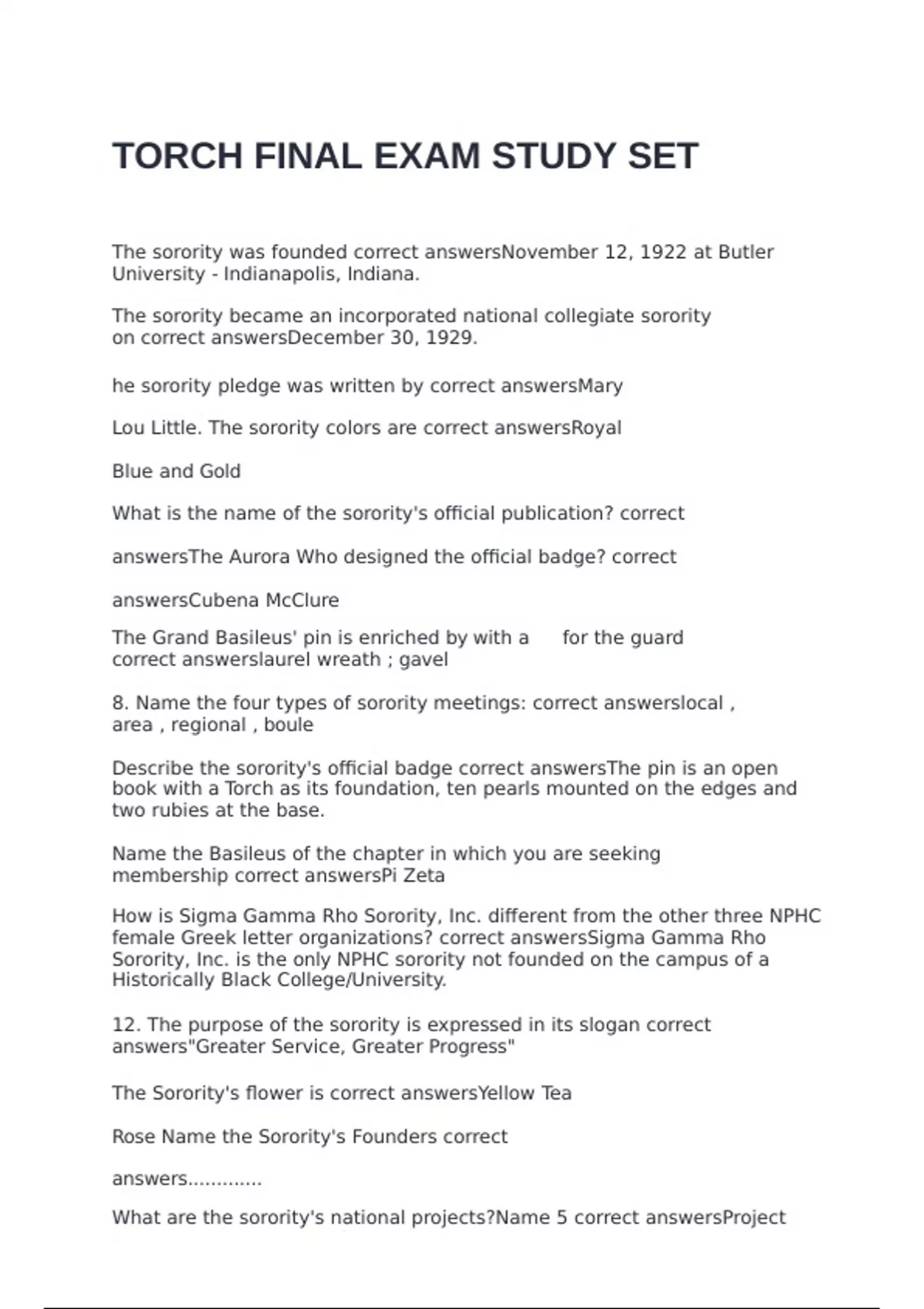 TORCH FINAL EXAM STUDY SET

The sorority was founded correct answersNovember 12, 1922 at Butler University - Indianapolis, Indiana.

The sorority became an incorporated national collegiate sorority on correct answersDecember 30, 1929.

he sorority pledge was written by correct answersMary

Lou Little. The sorority colors are correct answersRoyal

Blue and Gold

What is the name of the sorority's official publication? correct

answersThe Aurora Who designed the official badge? correct

answersCubena McClure

The Grand Basileus' pin is enriched by with a for the guard correct answerslaurel wreath ; gavel

8. Name the four types of sorority meetings: correct answerslocal , area , regional , boule

Describe the sorority's official badge correct answersThe pin is an open book with a Torch as its foundation, ten pearls mounted on the edges and two rubies at the base.

Name the Basileus of the chapter in which you are seeking membership correct answersPi Zeta

How is Sigma Gamma Rho Sorority, Inc. different from the other three NPHC female Greek letter organizations? correct answersSigma Gamma Rho Sorority, Inc. is the only NPHC sorority not founded on the campus of a Historically Black College/University.

12. The purpose of the sorority is expressed in its slogan correct answers"Greater Service, Greater Progress"

The Sorority's flower is correct answersYellow Tea

Rose Name the Sorority's Founders correct

answers.............

What are the sorority's national projects?Name 5 correct answersProject